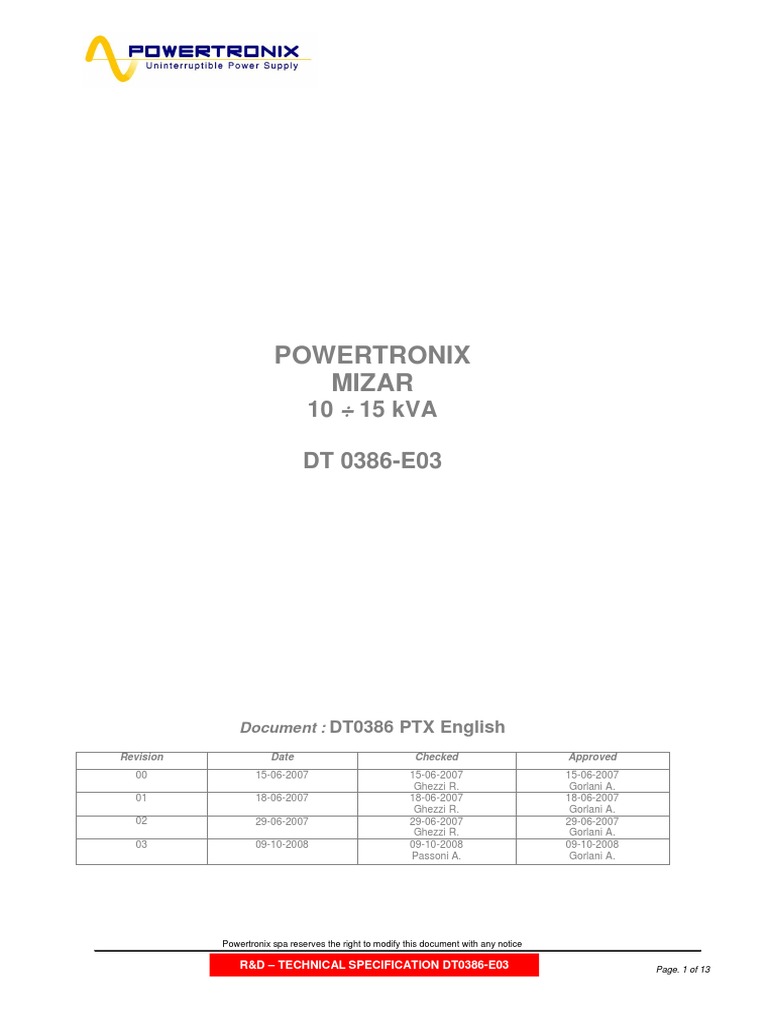 POWERTRONIX
Uninterruptible Power Supply

POWERTRONIX
MIZAR
10 ÷ 15 kVA

DT 0386-E03

Document : DT0386 PTX English

| Revision | Date | Checked | Approved |
|---|---|---|---|
| 00 | 15-06-2007 | 15-06-2007 Ghezzi R. | 15-06-2007 Gorlani A. |
| 01 | 18-06-2007 | 18-06-2007 Ghezzi R. | 18-06-2007 Gorlani A. |
| 02 | 29-06-2007 | 29-06-2007 Ghezzi R. | 29-06-2007 Gorlani A. |
| 03 | 09-10-2008 | 09-10-2008 Passoni A. | 09-10-2008 Gorlani A. |

Powertronix spa reserves the right to modify this document with any notice

R&D – TECHNICAL SPECIFICATION DT0386-E03

Page. 1 of 13